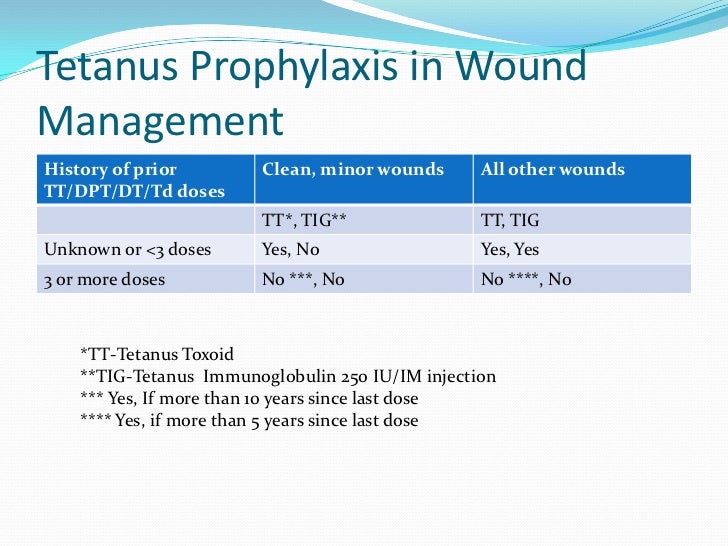 Tetanus Prophylaxis in Wound Management

| History of prior TT/DPT/DT/Td doses | Clean, minor wounds | All other wounds |
|---|---|---|
| | TT*, TIG** | TT, TIG |
| Unknown or <3 doses | Yes, No | Yes, Yes |
| 3 or more doses | No ***, No | No ****, No |

*TT-Tetanus Toxoid
**TIG-Tetanus Immunoglobulin 250 IU/IM injection
*** Yes, If more than 10 years since last dose
**** Yes, if more than 5 years since last dose